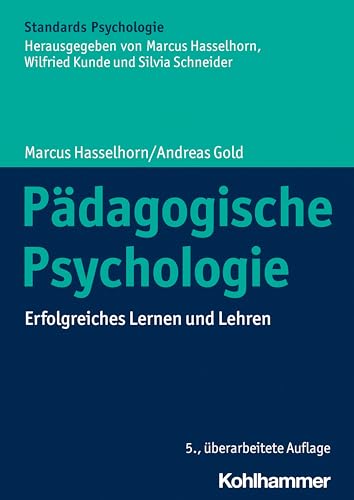 Standards Psychologie
Herausgegeben von Marcus Hasselhorn, Wilfried Kunde und Silvia Schneider

Marcus Hasselhorn/Andreas Gold

Pädagogische Psychologie

Erfolgreiches Lernen und Lehren

5., überarbeitete Auflage

Kohlhammer